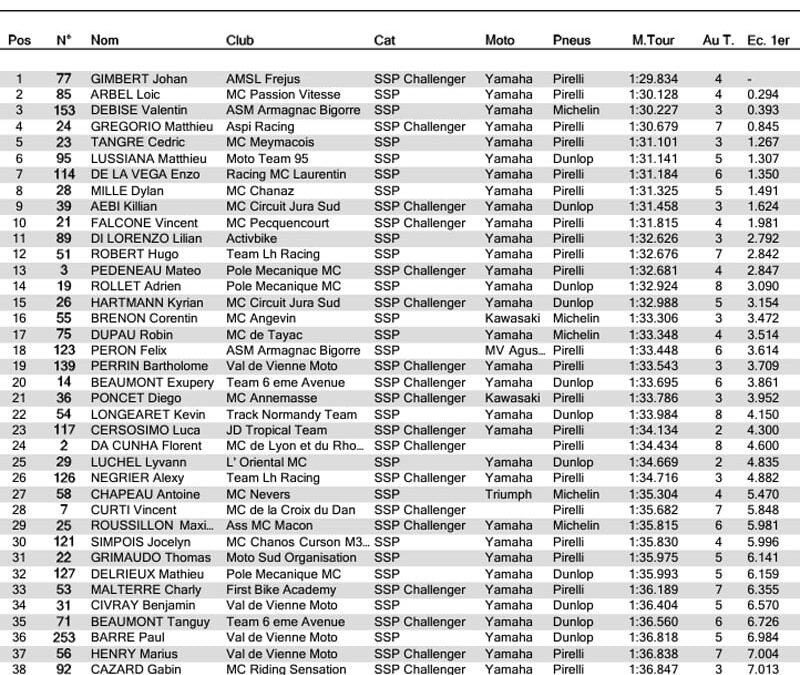 | Pos | N° | Nom | Club | Cat | Moto | Pneus | M.Tour | Au T. | Ec. 1er |
|---|---|---|---|---|---|---|---|---|---|
| 1 | 77 | GIMBERT Johan | AMSL Frejus | SSP Challenger | Yamaha | Pirelli | 1:29.834 | 4 | - |
| 2 | 85 | ARBEL Loic | MC Passion Vitesse | SSP | Yamaha | Pirelli | 1:30.128 | 4 | 0.294 |
| 3 | 153 | DEBISE Valentin | ASM Armagnac Bigorre | SSP | Yamaha | Michelin | 1:30.227 | 3 | 0.393 |
| 4 | 24 | GREGORIO Matthieu | Aspi Racing | SSP Challenger | Yamaha | Pirelli | 1:30.679 | 7 | 0.845 |
| 5 | 23 | TANGRE Cedric | MC Meymacois | SSP | Yamaha | Pirelli | 1:31.101 | 3 | 1.267 |
| 6 | 95 | LUSSIANA Matthieu | Moto Team 95 | SSP | Yamaha | Dunlop | 1:31.141 | 5 | 1.307 |
| 7 | 114 | DE LA VEGA Enzo | Racing MC Laurentin | SSP | Yamaha | Pirelli | 1:31.184 | 6 | 1.350 |
| 8 | 28 | MILLE Dylan | MC Chanaz | SSP | Yamaha | Pirelli | 1:31.325 | 5 | 1.491 |
| 9 | 39 | AEBI Killian | MC Circuit Jura Sud | SSP Challenger | Yamaha | Dunlop | 1:31.458 | 3 | 1.624 |
| 10 | 21 | FALCONE Vincent | MC Pecquencourt | SSP Challenger | Yamaha | Pirelli | 1:31.815 | 4 | 1.981 |
| 11 | 89 | DI LORENZO Lilian | Activbike | SSP | Yamaha | Pirelli | 1:32.626 | 3 | 2.792 |
| 12 | 51 | ROBERT Hugo | Team Lh Racing | SSP | Yamaha | Pirelli | 1:32.676 | 7 | 2.842 |
| 13 | 3 | PEDENEAU Mateo | Pole Mecanique MC | SSP Challenger | Yamaha | Pirelli | 1:32.681 | 4 | 2.847 |
| 14 | 19 | ROLLET Adrien | Pole Mecanique MC | SSP | Yamaha | Dunlop | 1:32.924 | 8 | 3.090 |
| 15 | 26 | HARTMANN Kyrian | MC Circuit Jura Sud | SSP Challenger | Yamaha | Dunlop | 1:32.988 | 5 | 3.154 |
| 16 | 55 | BRENON Corentin | MC Angevin | SSP | Kawasaki | Michelin | 1:33.306 | 3 | 3.472 |
| 17 | 75 | DUPAU Robin | MC de Tayac | SSP | Yamaha | Michelin | 1:33.348 | 4 | 3.514 |
| 18 | 123 | PERON Felix | ASM Armagnac Bigorre | SSP | MV Agus... | Pirelli | 1:33.448 | 6 | 3.614 |
| 19 | 139 | PERRIN Bartholome | Val de Vienne Moto | SSP Challenger | Yamaha | Pirelli | 1:33.543 | 3 | 3.709 |
| 20 | 14 | BEAUMONT Exupery | Team 6 eme Avenue | SSP Challenger | Yamaha | Dunlop | 1:33.695 | 6 | 3.861 |
| 21 | 36 | PONCET Diego | MC Annemasse | SSP Challenger | Kawasaki | Pirelli | 1:33.786 | 3 | 3.952 |
| 22 | 54 | LONGEARET Kevin | Track Normandy Team | SSP | Yamaha | Dunlop | 1:33.984 | 8 | 4.150 |
| 23 | 117 | CERSOSIMO Luca | JD Tropical Team | SSP Challenger | Yamaha | Pirelli | 1:34.134 | 2 | 4.300 |
| 24 | 2 | DA CUNHA Florent | MC de Lyon et du Rho... | SSP Challenger | | Pirelli | 1:34.434 | 8 | 4.600 |
| 25 | 29 | LUCHEL Lyvann | L' Oriental MC | SSP | Yamaha | Dunlop | 1:34.669 | 2 | 4.835 |
| 26 | 126 | NEGRIER Alexy | Team Lh Racing | SSP Challenger | Yamaha | Pirelli | 1:34.716 | 3 | 4.882 |
| 27 | 58 | CHAPEAU Antoine | MC Nevers | SSP | Triumph | Michelin | 1:35.304 | 4 | 5.470 |
| 28 | 7 | CURTI Vincent | MC de la Croix du Dan | SSP Challenger | | Pirelli | 1:35.682 | 7 | 5.848 |
| 29 | 25 | ROUSSILLON Maxi... | Ass MC Macon | SSP Challenger | Yamaha | Michelin | 1:35.815 | 6 | 5.981 |
| 30 | 121 | SIMPOIS Jocelyn | MC Chanos Curson M3... | SSP | Yamaha | Pirelli | 1:35.830 | 4 | 5.996 |
| 31 | 22 | GRIMAUDO Thomas | Moto Sud Organisation | SSP | Yamaha | Pirelli | 1:35.975 | 5 | 6.141 |
| 32 | 127 | DELRIEUX Mathieu | Pole Mecanique MC | SSP | Yamaha | Dunlop | 1:35.993 | 5 | 6.159 |
| 33 | 53 | MALTERRE Charly | First Bike Academy | SSP Challenger | Yamaha | Pirelli | 1:36.189 | 7 | 6.355 |
| 34 | 31 | CIVRAY Benjamin | Val de Vienne Moto | SSP | Yamaha | Dunlop | 1:36.404 | 5 | 6.570 |
| 35 | 71 | BEAUMONT Tanguy | Team 6 eme Avenue | SSP Challenger | Yamaha | Dunlop | 1:36.560 | 6 | 6.726 |
| 36 | 253 | BARRE Paul | Val de Vienne Moto | SSP | Yamaha | Dunlop | 1:36.818 | 5 | 6.984 |
| 37 | 56 | HENRY Marius | Val de Vienne Moto | SSP Challenger | Yamaha | Pirelli | 1:36.838 | 7 | 7.004 |
| 38 | 92 | CAZARD Gabin | MC Riding Sensation | SSP Challenger | Yamaha | Pirelli | 1:36.847 | 3 | 7.013 |